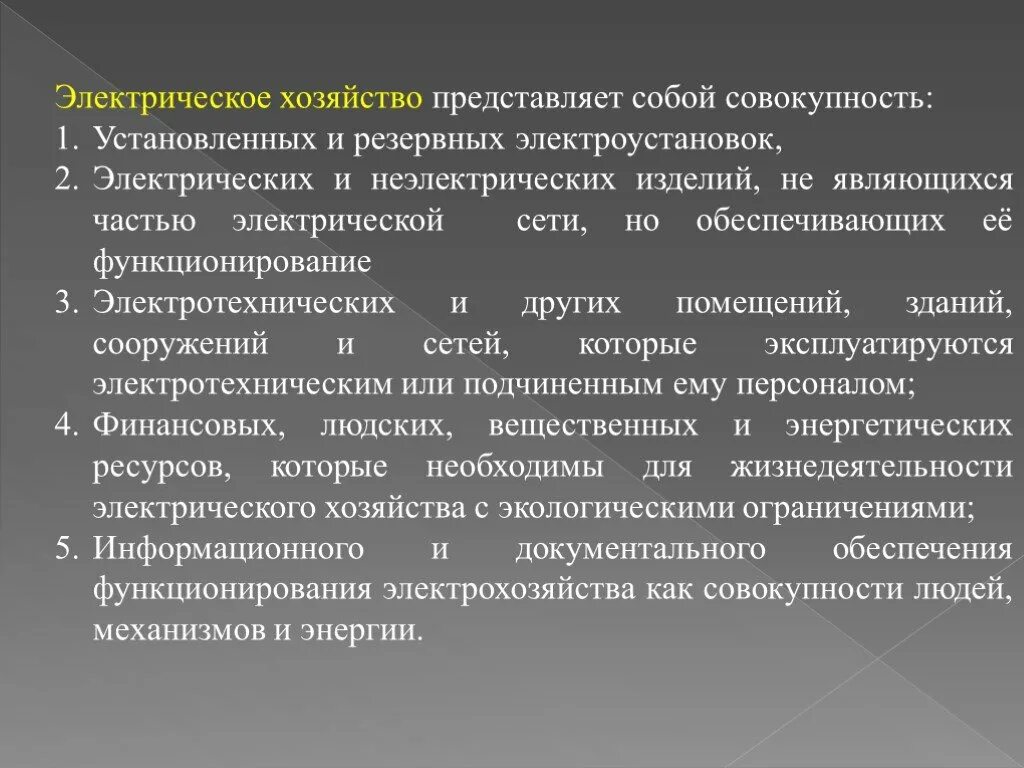 Электрическое хозяйство представляет собой совокупность:
1. Установленных и резервных электроустановок,
2. Электрических и неэлектрических изделий, не являющихся частью электрической сети, но обеспечивающих её функционирование
3. Электротехнических и других помещений, зданий, сооружений и сетей, которые эксплуатируются электротехническим или подчиненным ему персоналом;
4. Финансовых, людских, вещественных и энергетических ресурсов, которые необходимы для жизнедеятельности электрического хозяйства с экологическими ограничениями;
5. Информационного и документального обеспечения функционирования электрохозяйства как совокупности людей, механизмов и энергии.